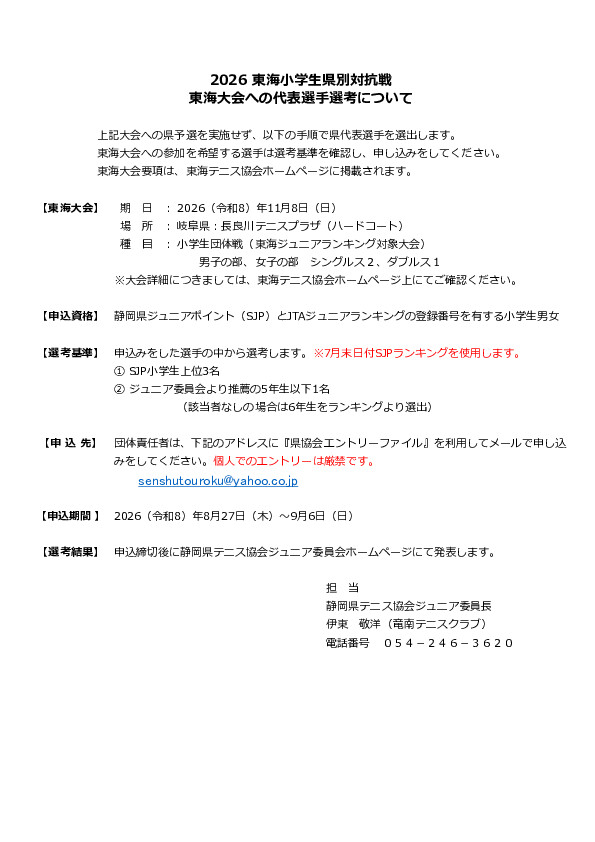 2026 東海小学生県別対抗戦
東海大会への代表選手選考について

上記大会への県予選を実施せず、以下の手順で県代表選手を選出します。
東海大会への参加を希望する選手は選考基準を確認し、申し込みをしてください。
東海大会要項は、東海テニス協会ホームページに掲載されます。

【東海大会】　期　日　：2026（令和8）年11月8日（日）
場　所　：岐阜県：長良川テニスプラザ（ハードコート）
種　目　：小学生団体戦（東海ジュニアランキング対象大会）
男子の部、女子の部　シングルス２、ダブルス１
※大会詳細につきましては、東海テニス協会ホームページ上にてご確認ください。

【申込資格】　静岡県ジュニアポイント（SJP）とJTAジュニアランキングの登録番号を有する小学生男女

【選考基準】　申込みをした選手の中から選考します。※7月末日付SJPランキングを使用します。
① SJP小学生上位3名
② ジュニア委員会より推薦の5年生以下1名
（該当者なしの場合は6年生をランキングより選出）

【申 込 先】　団体責任者は、下記のアドレスに『県協会エントリーファイル』を利用してメールで申し込みをしてください。個人でのエントリーは厳禁です。
senshutouroku@yahoo.co.jp

【申込期間 】　2026（令和8）年8月27日（木）～9月6日（日）

【選考結果】　申込締切後に静岡県テニス協会ジュニア委員会ホームページにて発表します。

担　当
静岡県テニス協会ジュニア委員長
伊東　敬洋（竜南テニスクラブ）
電話番号　０５４－２４６－３６２０